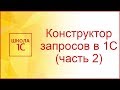 ШКОЛА 1С

Конструктор запросов в 1С (часть 2)